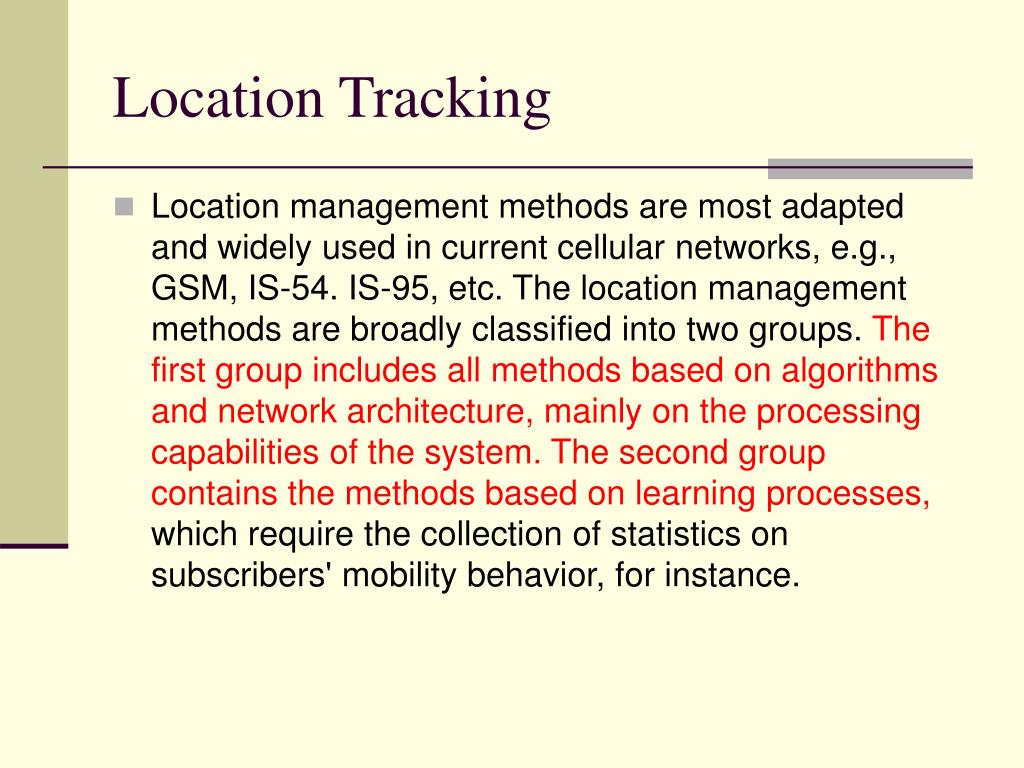 Location Tracking

Location management methods are most adapted and widely used in current cellular networks, e.g., GSM, IS-54. IS-95, etc. The location management methods are broadly classified into two groups. The first group includes all methods based on algorithms and network architecture, mainly on the processing capabilities of the system. The second group contains the methods based on learning processes, which require the collection of statistics on subscribers' mobility behavior, for instance.